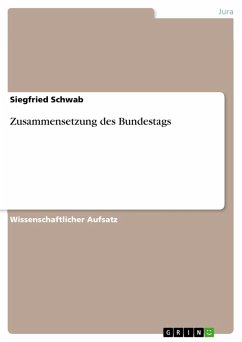 Jura

Siegfried Schwab

Zusammensetzung des Bundestags

Wissenschaftlicher Aufsatz

GRIN